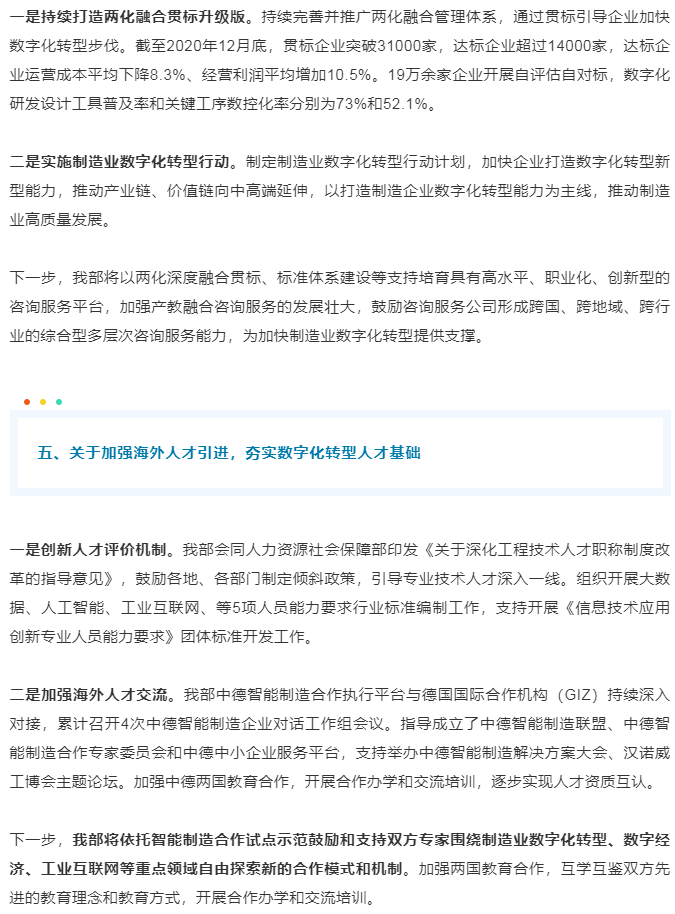 一是持续打造两化融合贯标升级版。持续完善并推广两化融合管理体系，通过贯标引导企业加快数字化转型步伐。截至2020年12月底，贯标企业突破31000家，达标企业超过14000家，达标企业运营成本平均下降8.3%、经营利润平均增加10.5%。19万余家企业开展自评估自对标，数字化研发设计工具普及率和关键工序数控化率分别为73%和52.1%。

二是实施制造业数字化转型行动。制定制造业数字化转型行动计划，加快企业打造数字化转型新型能力，推动产业链、价值链向中高端延伸，以打造制造企业数字化转型能力为主线，推动制造业高质量发展。

下一步，我部将以两化深度融合贯标、标准体系建设等支持培育具有高水平、职业化、创新型的咨询服务平台，加强产教融合咨询服务的发展壮大，鼓励咨询服务公司形成跨国、跨地域、跨行业的综合型多层次咨询服务能力，为加快制造业数字化转型提供支撑。

五、关于加强海外人才引进，夯实数字化转型人才基础

一是创新人才评价机制。我部会同人力资源社会保障部印发《关于深化工程技术人才职称制度改革的指导意见》，鼓励各地、各部门制定倾斜政策，引导专业技术人才深入一线。组织开展大数据、人工智能、工业互联网、等5项人员能力要求行业标准编制工作，支持开展《信息技术应用创新专业人员能力要求》团体标准开发工作。

二是加强海外人才交流。我部中德智能制造合作执行平台与德国国际合作机构（GIZ）持续深入对接，累计召开4次中德智能制造企业对话工作组会议。指导成立了中德智能制造联盟、中德智能制造合作专家委员会和中德中小企业服务平台，支持举办中德智能制造解决方案大会、汉诺威工博会主题论坛。加强中德两国教育合作，开展合作办学和交流培训，逐步实现人才资质互认。

下一步，我部将依托智能制造合作试点示范鼓励和支持双方专家围绕制造业数字化转型、数字经济、工业互联网等重点领域自由探索新的合作模式和机制。加强两国教育合作，互学互鉴双方先进的教育理念和教育方式，开展合作办学和交流培训。